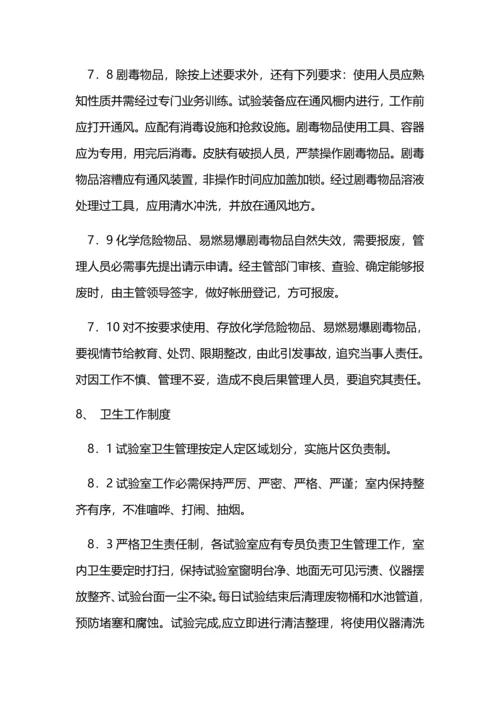 7．8 剧毒物品，除按上述要求外，还有下列要求：使用人员应熟知性质并需经过专门业务训练。试验装备应在通风橱内进行，工作前应打开通风。应配有消毒设施和抢救设施。剧毒物品使用工具、容器应为专用，用完后消毒。皮肤有破损人员，严禁操作剧毒物品。剧毒物品溶槽应有通风装置，非操作时间应加盖加锁。经过剧毒物品溶液处理过工具，应用清水冲洗，并放在通风地方。

7．9 化学危险物品、易燃易爆剧毒物品自然失效，需要报废，管理人员必需事先提出请示申请。经主管部门审核、查验、确定能够报废时，由主管领导签字，做好帐册登记，方可报废。

7．10 对不按要求使用、存放化学危险物品、易燃易爆剧毒物品，要视情节给教育、处罚、限期整改，由此引发事故，追究当事人责任。对因工作不慎、管理不妥，造成不良后果管理人员，要追究其责任。

8、 卫生工作制度

8．1 试验室卫生管理按定人定区域划分，实施片区负责制。

8．2 试验室工作必需保持严厉、严密、严格、严谨；室内保持整齐有序，不准喧哗、打闹、抽烟。

8．3 严格卫生责任制，各试验室应有专员负责卫生管理工作，室内卫生要定时打扫，保持试验室窗明台净、地面无可见污渍、仪器摆放整齐、试验台面一尘不染。每日试验结束后清理废物桶和水池管道，预防堵塞和腐蚀。试验完成,应立即进行清洁整理，将使用仪器清洗